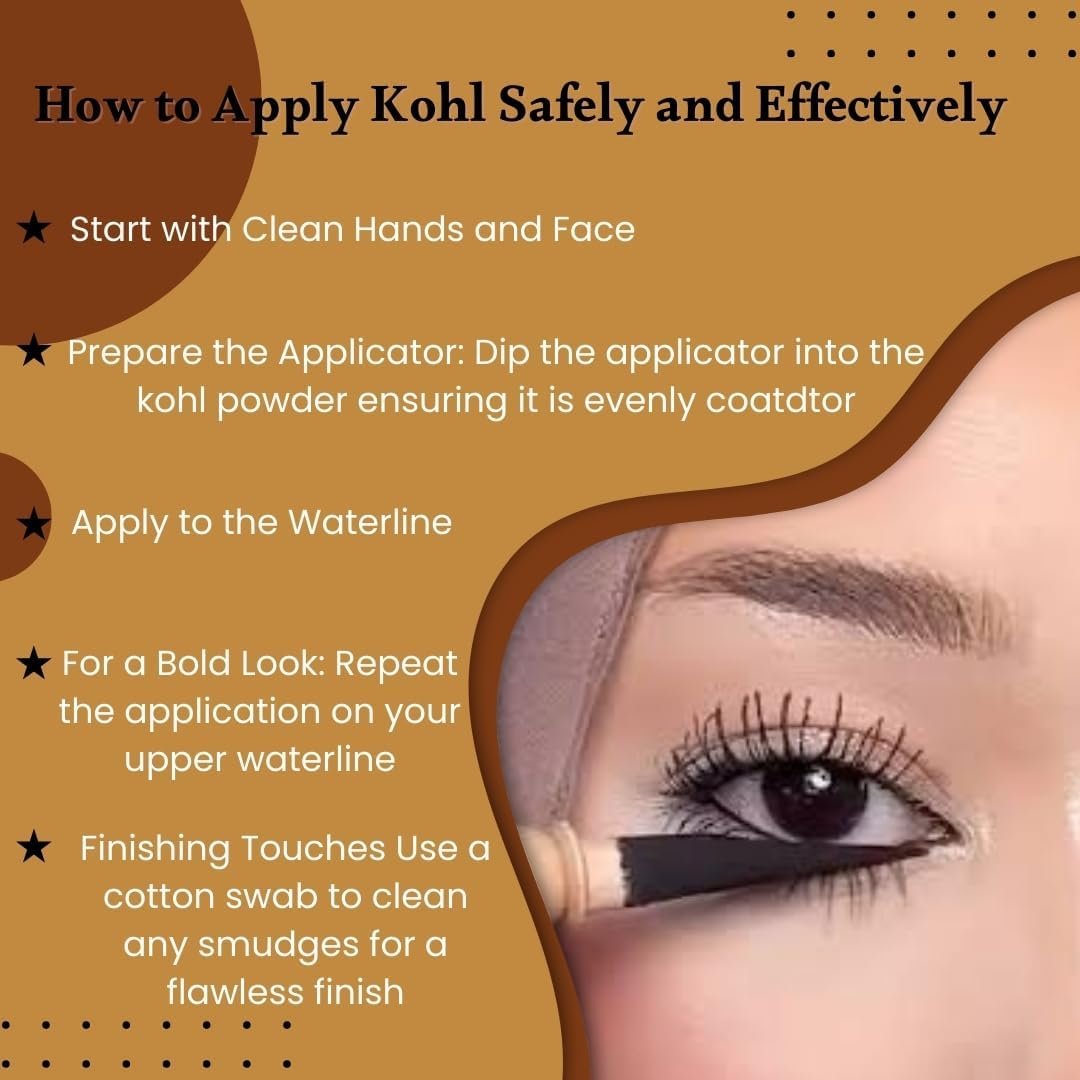 How to Apply Kohl Safely and Effectively

★ Start with Clean Hands and Face

★ Prepare the Applicator: Dip the applicator into the kohl powder ensuring it is evenly coatdtor

★ Apply to the Waterline

★ For a Bold Look: Repeat the application on your upper waterline

★ Finishing Touches Use a cotton swab to clean any smudges for a flawless finish